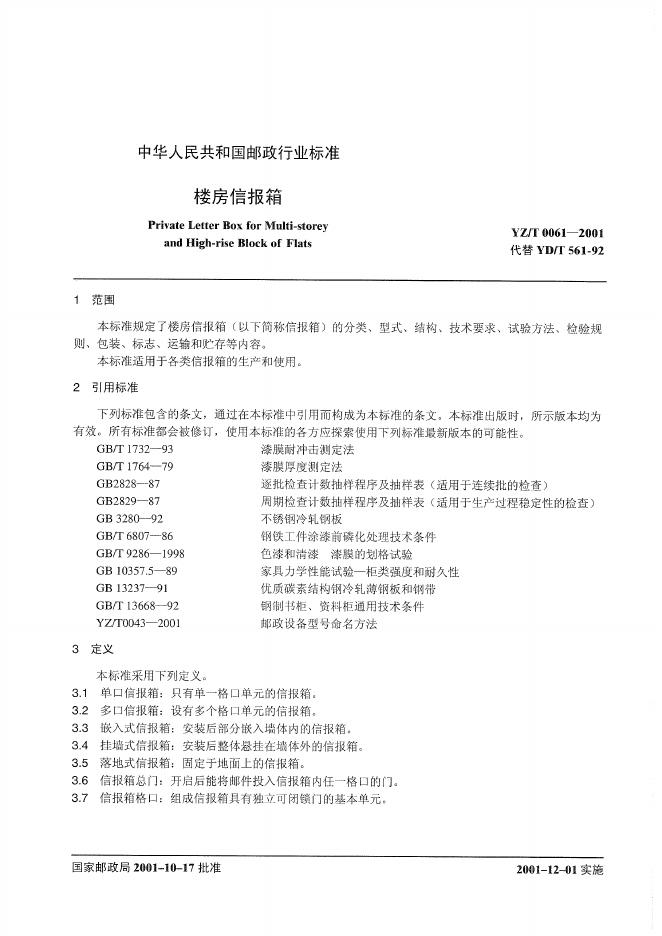 中华人民共和国邮政行业标准

楼房信报箱

Private Letter Box for Multi-storey and High-rise Block of Flats

YZ/T 0061—2001
代替 YD/T 561-92

1 范围

本标准规定了楼房信报箱（以下简称信报箱）的分类、型式、结构、技术要求、试验方法、检验规则、包装、标志、运输和贮存等内容。

本标准适用于各类信报箱的生产和使用。

2 引用标准

下列标准包含的条文，通过在本标准中引用而构成为本标准的条文。本标准出版时，所示版本均为有效。所有标准都会被修订，使用本标准的各方应探索使用下列标准最新版本的可能性。

| GB/T 1732—93 | 漆膜耐冲击测定法 |
|---|---|
| GB/T 1764—79 | 漆膜厚度测定法 |
| GB2828—87 | 逐批检查计数抽样程序及抽样表（适用于连续批的检查） |
| GB2829—87 | 周期检查计数抽样程序及抽样表（适用于生产过程稳定性的检查） |
| GB 3280—92 | 不锈钢冷轧钢板 |
| GB/T 6807—86 | 钢铁工件涂漆前磷化处理技术条件 |
| GB/T 9286—1998 | 色漆和清漆 漆膜的划格试验 |
| GB 10357.5—89 | 家具力学性能试验—柜类强度和耐久性 |
| GB 13237—91 | 优质碳素结构钢冷轧薄钢板和钢带 |
| GB/T 13668—92 | 钢制书柜、资料柜通用技术条件 |
| YZ/T0043—2001 | 邮政设备型号命名方法 |

3 定义

本标准采用下列定义。

3.1 单口信报箱：只有单一格口单元的信报箱。

3.2 多口信报箱：设有多个格口单元的信报箱。

3.3 嵌入式信报箱：安装后部分嵌入墙体内的信报箱。

3.4 挂墙式信报箱：安装后整体悬挂在墙体外的信报箱。

3.5 落地式信报箱：固定于地面上的信报箱。

3.6 信报箱总门：开启后能将邮件投入信报箱内任一格口的门。

3.7 信报箱格口：组成信报箱具有独立可闭锁门的基本单元。

国家邮政局 2001-10-17 批准

2001-12-01 实施